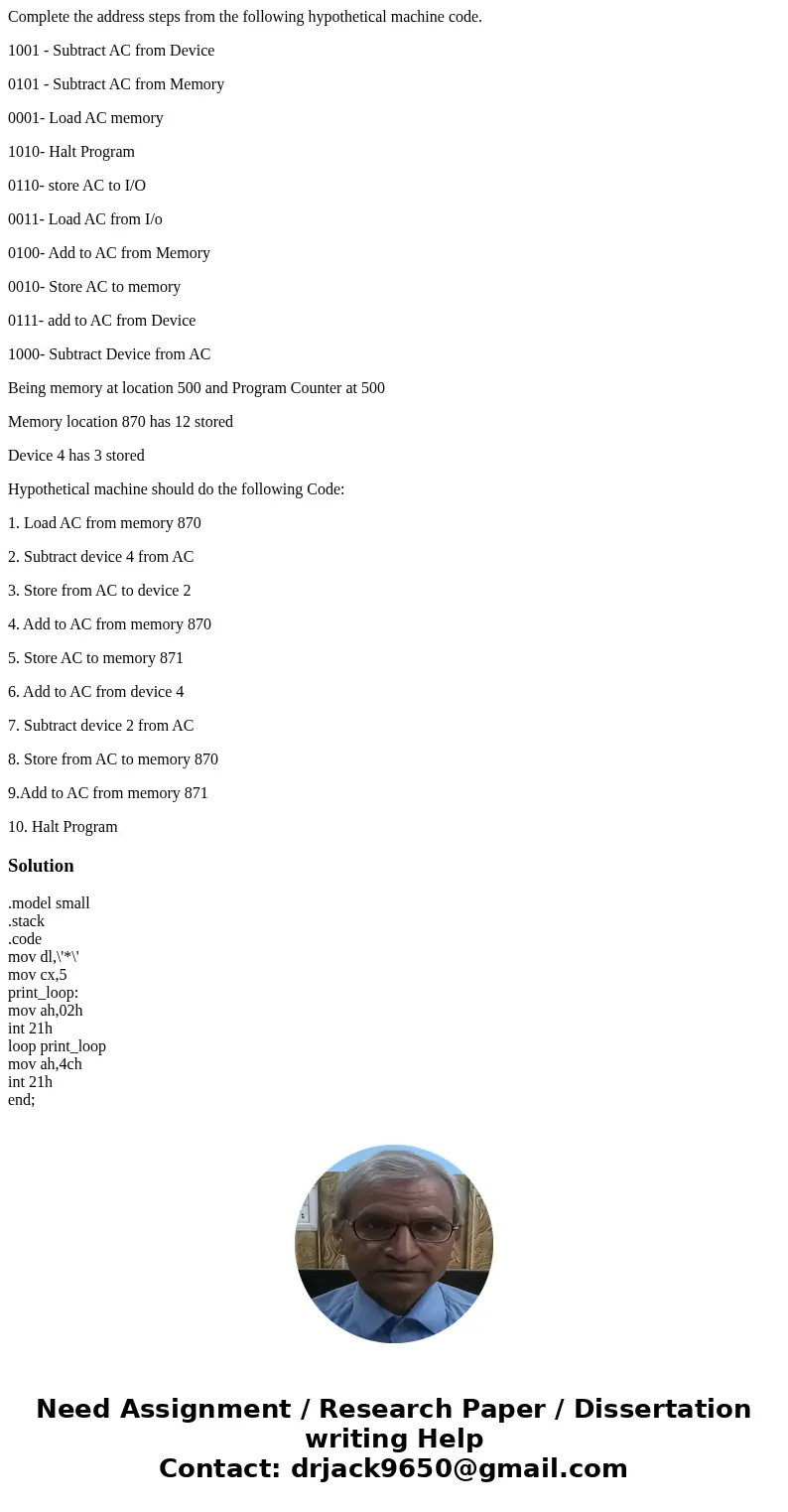 Complete the address steps from the following hypothetical machine code.

1001 - Subtract AC from Device

0101 - Subtract AC from Memory

0001- Load AC memory

1010- Halt Program

0110- store AC to I/O

0011- Load AC from I/o

0100- Add to AC from Memory

0010- Store AC to memory

0111- add to AC from Device

1000- Subtract Device from AC

Being memory at location 500 and Program Counter at 500

Memory location 870 has 12 stored

Device 4 has 3 stored

Hypothetical machine should do the following Code:

1. Load AC from memory 870

2. Subtract device 4 from AC

3. Store from AC to device 2

4. Add to AC from memory 870

5. Store AC to memory 871

6. Add to AC from device 4

7. Subtract device 2 from AC

8. Store from AC to memory 870

9.Add to AC from memory 871

10. Halt Program

Solution

.model small
.stack
.code
mov dl,\'*\'
mov cx,5
print_loop:
mov ah,02h
int 21h
loop print_loop
mov ah,4ch
int 21h
end;

Need Assignment / Research Paper / Dissertation writing Help
Contact: drjack9650@gmail.com